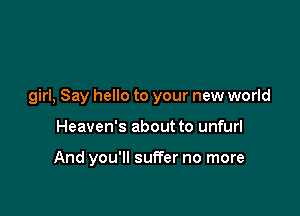 girl, Say hello to your new world
Heaven's about to unfurl
And you'll suffer no more